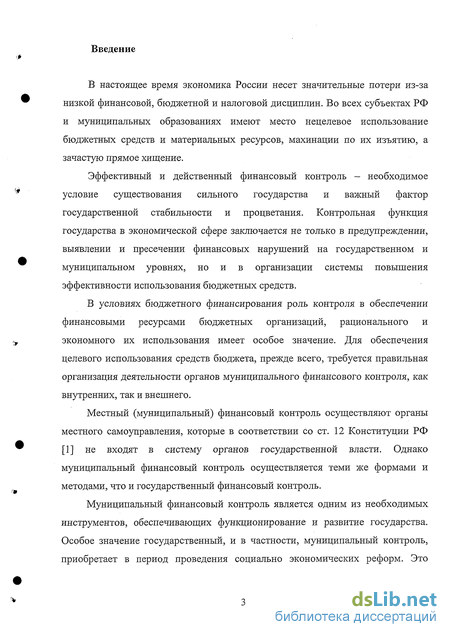 Введение

В настоящее время экономика России несет значительные потери из-за низкой финансовой, бюджетной и налоговой дисциплин. Во всех субъектах РФ и муниципальных образованиях имеют место нецелевое использование бюджетных средств и материальных ресурсов, махинации по их изъятию, а зачастую прямое хищение.

Эффективный и действенный финансовый контроль – необходимое условие существования сильного государства и важный фактор государственной стабильности и процветания. Контрольная функция государства в экономической сфере заключается не только в предупреждении, выявлении и пресечении финансовых нарушений на государственном и муниципальном уровнях, но и в организации системы повышения эффективности использования бюджетных средств.

В условиях бюджетного финансирования роль контроля в обеспечении финансовыми ресурсами бюджетных организаций, рационального и экономного их использования имеет особое значение. Для обеспечения целевого использования средств бюджета, прежде всего, требуется правильная организация деятельности органов муниципального финансового контроля, как внутренних, так и внешнего.

Местный (муниципальный) финансовый контроль осуществляют органы местного самоуправления, которые в соответствии со ст. 12 Конституции РФ [1] не входят в систему органов государственной власти. Однако муниципальный финансовый контроль осуществляется теми же формами и методами, что и государственный финансовый контроль.

Муниципальный финансовый контроль является одним из необходимых инструментов, обеспечивающих функционирование и развитие государства. Особое значение государственный, и в частности, муниципальный контроль, приобретает в период проведения социально экономических реформ. Это

3

dsLib.net
библиотека диссертаций